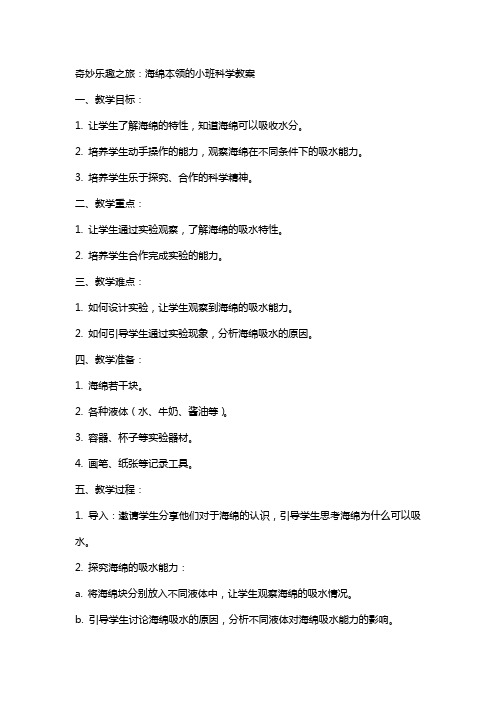 奇妙乐趣之旅：海绵本领的小班科学教案

一、教学目标：

1. 让学生了解海绵的特性，知道海绵可以吸收水分。

2. 培养学生动手操作的能力，观察海绵在不同条件下的吸水能力。

3. 培养学生乐于探究、合作的科学精神。

二、教学重点：

1. 让学生通过实验观察，了解海绵的吸水特性。

2. 培养学生合作完成实验的能力。

三、教学难点：

1. 如何设计实验，让学生观察到海绵的吸水能力。

2. 如何引导学生通过实验现象，分析海绵吸水的原因。

四、教学准备：

1. 海绵若干块。

2. 各种液体（水、牛奶、酱油等）。

3. 容器、杯子等实验器材。

4. 画笔、纸张等记录工具。

五、教学过程：

1. 导入：邀请学生分享他们对于海绵的认识，引导学生思考海绵为什么可以吸水。

2. 探究海绵的吸水能力：

a. 将海绵块分别放入不同液体中，让学生观察海绵的吸水情况。

b. 引导学生讨论海绵吸水的原因，分析不同液体对海绵吸水能力的影响。